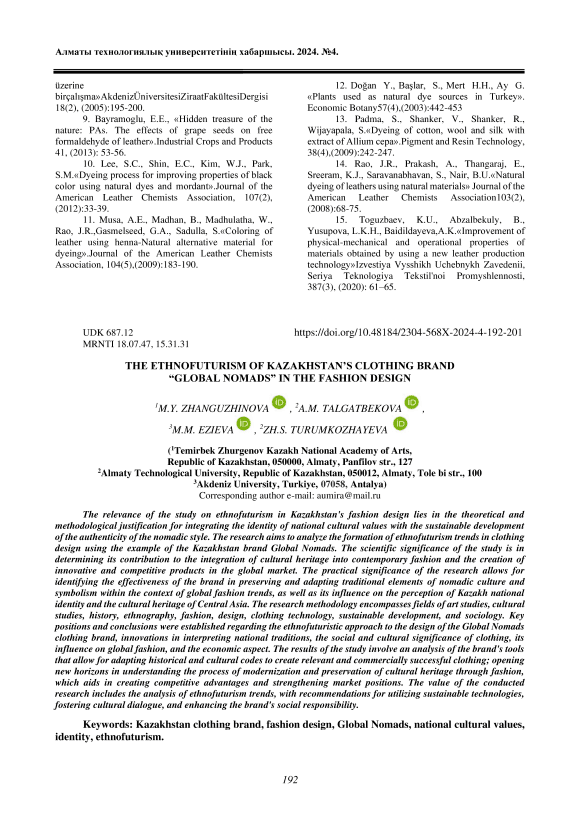 Алматы технологиялық университетінің хабаршысы. 2024. №4.

üzerine birçalışma»AkdenizÜniversitesiZiraatFakültesiDergisi 18(2), (2005):195-200.

9. Bayramoglu, E.E., «Hidden treasure of the nature: PAs. The effects of grape seeds on free formaldehyde of leather».Industrial Crops and Products 41, (2013): 53-56.

10. Lee, S.C., Shin, E.C., Kim, W.J., Park, S.M.«Dyeing process for improving properties of black color using natural dyes and mordant».Journal of the American Leather Chemists Association, 107(2), (2012):33-39.

11. Musa, A.E., Madhan, B., Madhulatha, W., Rao, J.R.,Gasmelseed, G.A., Sadulla, S.«Coloring of leather using henna-Natural alternative material for dyeing».Journal of the American Leather Chemists Association, 104(5),(2009):183-190.

12. Doğan Y., Başlar, S., Mert H.H., Ay G. «Plants used as natural dye sources in Turkey». Economic Botany57(4),(2003):442-453

13. Padma, S., Shanker, V., Shanker, R., Wijayapala, S.«Dyeing of cotton, wool and silk with extract of Allium cepa».Pigment and Resin Technology, 38(4),(2009):242-247.

14. Rao, J.R., Prakash, A., Thangaraj, E., Sreeram, K.J., Saravanabhavan, S., Nair, B.U.«Natural dyeing of leathers using natural materials» Journal of the American Leather Chemists Association103(2), (2008):68-75.

15. Toguzbaev, K.U., Abzalbekuly, B., Yusupova, L.K.H., Baidildayeva,A.K.«Improvement of physical-mechanical and operational properties of materials obtained by using a new leather production technology»Izvestiya Vysshikh Uchebnykh Zavedenii, Seriya Teknologiya Tekstil'noi Promyshlennosti, 387(3), (2020): 61–65.

UDK 687.12
MRNTI 18.07.47, 15.31.31

https://doi.org/10.48184/2304-568X-2024-4-192-201

THE ETHNOFUTURISM OF KAZAKHSTAN'S CLOTHING BRAND "GLOBAL NOMADS" IN THE FASHION DESIGN

$^1$M.Y. ZHANGUZHINOVA , $^2$A.M. TALGATBEKOVA ,
$^3$M.M. EZIEVA , $^2$ZH.S. TURUMKOZHAYEVA

($^1$Temirbek Zhurgenov Kazakh National Academy of Arts, Republic of Kazakhstan, 050000, Almaty, Panfilov str., 127
$^2$Almaty Technological University, Republic of Kazakhstan, 050012, Almaty, Tole bi str., 100
$^3$Akdeniz University, Turkiye, 07058, Antalya)
Corresponding author e-mail: aumira@mail.ru

The relevance of the study on ethnofuturism in Kazakhstan's fashion design lies in the theoretical and methodological justification for integrating the identity of national cultural values with the sustainable development of the authenticity of the nomadic style. The research aims to analyze the formation of ethnofuturism trends in clothing design using the example of the Kazakhstan brand Global Nomads. The scientific significance of the study is in determining its contribution to the integration of cultural heritage into contemporary fashion and the creation of innovative and competitive products in the global market. The practical significance of the research allows for identifying the effectiveness of the brand in preserving and adapting traditional elements of nomadic culture and symbolism within the context of global fashion trends, as well as its influence on the perception of Kazakh national identity and the cultural heritage of Central Asia. The research methodology encompasses fields of art studies, cultural studies, history, ethnography, fashion, design, clothing technology, sustainable development, and sociology. Key positions and conclusions were established regarding the ethnofuturistic approach to the design of the Global Nomads clothing brand, innovations in interpreting national traditions, the social and cultural significance of clothing, its influence on global fashion, and the economic aspect. The results of the study involve an analysis of the brand's tools that allow for adapting historical and cultural codes to create relevant and commercially successful clothing; opening new horizons in understanding the process of modernization and preservation of cultural heritage through fashion, which aids in creating competitive advantages and strengthening market positions. The value of the conducted research includes the analysis of ethnofuturism trends, with recommendations for utilizing sustainable technologies, fostering cultural dialogue, and enhancing the brand's social responsibility.

Keywords: Kazakhstan clothing brand, fashion design, Global Nomads, national cultural values, identity, ethnofuturism.

192